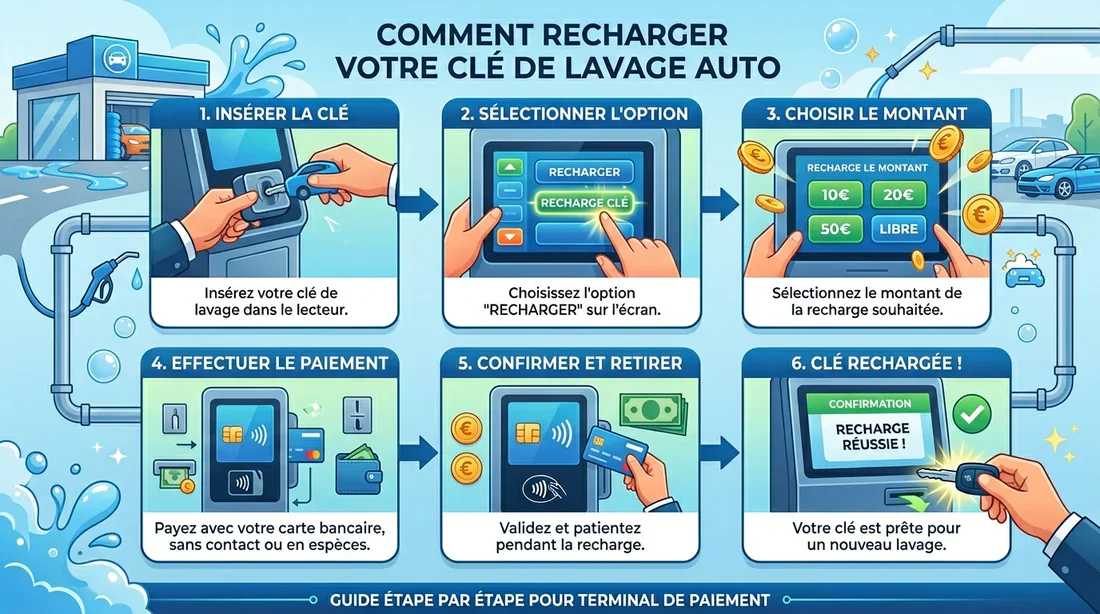 COMMENT RECHARGER VOTRE CLÉ DE LAVAGE AUTO

1. INSÉRER LA CLÉ

Insérez votre clé de lavage dans le lecteur.

2. SÉLECTIONNER L'OPTION

RECHARGER

RECHARGE CLÉ

Choisissez l'option "RECHARGER" sur l'écran.

3. CHOISIR LE MONTANT

RECHARGE LE MONTANT

10€

20€

50€

LIBRE

Sélectionnez le montant de la recharge souhaitée.

4. EFFECTUER LE PAIEMENT

Payez avec votre carte bancaire, sans contact ou en espèces.

5. CONFIRMER ET RETIRER

Validez et patientez pendant la recharge.

6. CLÉ RECHARGÉE !

CONFIRMATION

RECHARGE RÉUSSIE !

Votre clé est prête pour un nouveau lavage.

GUIDE ÉTAPE PAR ÉTAPE POUR TERMINAL DE PAIEMENT